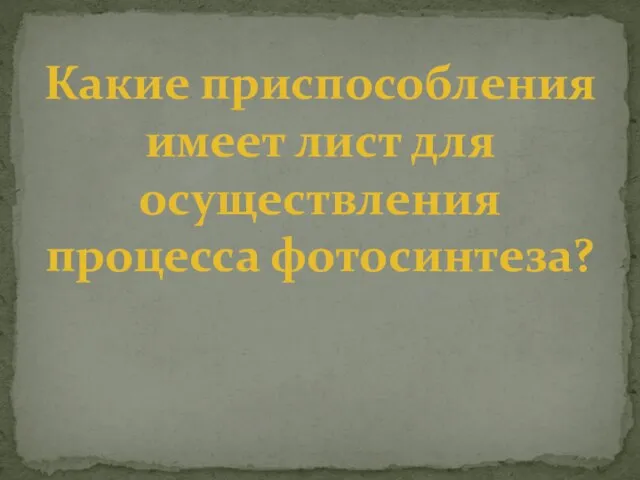 Какие приспособления имеет лист для осуществления процесса фотосинтеза?